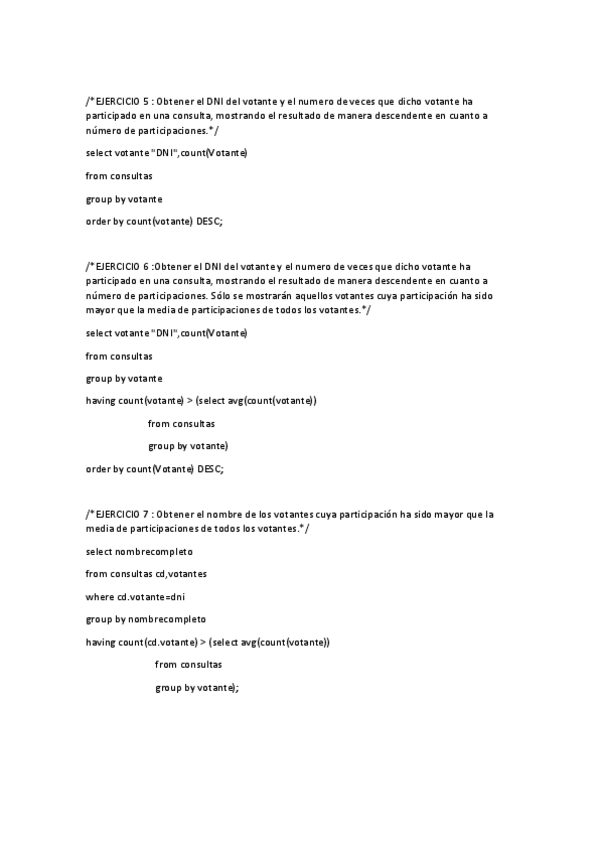 /*EJERCICIO 5 : Obtener el DNI del votante y el numero de veces que dicho votante ha participado en una consulta, mostrando el resultado de manera descendente en cuanto a número de participaciones.*/

select votante "DNI",count(Votante)

from consultas

group by votante

order by count(votante) DESC;

/*EJERCICIO 6 :Obtener el DNI del votante y el numero de veces que dicho votante ha participado en una consulta, mostrando el resultado de manera descendente en cuanto a número de participaciones. Sólo se mostrarán aquellos votantes cuya participación ha sido mayor que la media de participaciones de todos los votantes.*/

select votante "DNI",count(Votante)

from consultas

group by votante

having count(votante) > (select avg(count(votante))

from consultas

group by votante)

order by count(Votante) DESC;

/*EJERCICIO 7 : Obtener el nombre de los votantes cuya participación ha sido mayor que la media de participaciones de todos los votantes.*/

select nombrecompleto

from consultas cd,votantes

where cd.votante=dni

group by nombrecompleto

having count(cd.votante) > (select avg(count(votante))

from consultas

group by votante);